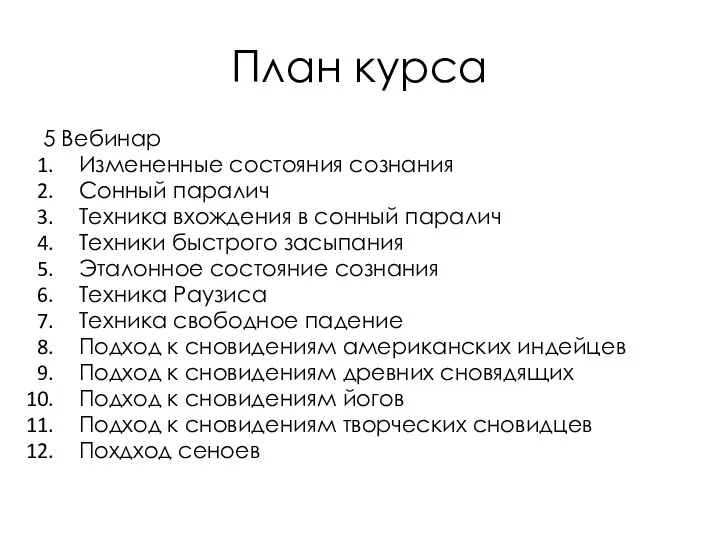 План курса

5 Вебинар
1. Измененные состояния сознания
2. Сонный паралич
3. Техника вхождения в сонный паралич
4. Техники быстрого засыпания
5. Эталонное состояние сознания
6. Техника Раузиса
7. Техника свободное падение
8. Подход к сновидениям американских индейцев
9. Подход к сновидениям древних сновядящих
10. Подход к сновидениям йогов
11. Подход к сновидениям творческих сновидцев
12. Похдход сеноев